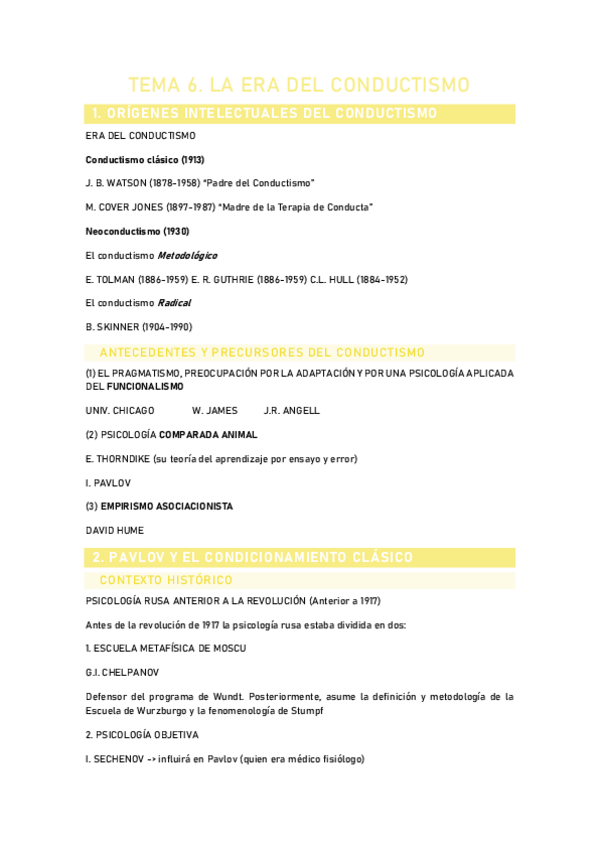 TEMA 6. LA ERA DEL CONDUCTISMO

1. ORÍGENES INTELECTUALES DEL CONDUCTISMO

ERA DEL CONDUCTISMO

Conductismo clásico (1913)

J. B. WATSON (1878-1958) "Padre del Conductismo"

M. COVER JONES (1897-1987) "Madre de la Terapia de Conducta"

Neoconductismo (1930)

El conductismo Metodológico

E. TOLMAN (1886-1959) E. R. GUTHRIE (1886-1959) C.L. HULL (1884-1952)

El conductismo Radical

B. SKINNER (1904-1990)

ANTECEDENTES Y PRECURSORES DEL CONDUCTISMO

(1) EL PRAGMATISMO, PREOCUPACIÓN POR LA ADAPTACIÓN Y POR UNA PSICOLOGÍA APLICADA DEL FUNCIONALISMO

UNIV. CHICAGO W. JAMES J.R. ANGELL

(2) PSICOLOGÍA COMPARADA ANIMAL

E. THORNDIKE (su teoría del aprendizaje por ensayo y error)

I. PAVLOV

(3) EMPIRISMO ASOCIACIONISTA

DAVID HUME

2. PAVLOV Y EL CONDICIONAMIENTO CLÁSICO

CONTEXTO HISTÓRICO

PSICOLOGÍA RUSA ANTERIOR A LA REVOLUCIÓN (Anterior a 1917)

Antes de la revolución de 1917 la psicología rusa estaba dividida en dos:

1. ESCUELA METAFÍSICA DE MOSCU

G.I. CHELPANOV

Defensor del programa de Wundt. Posteriormente, asume la definición y metodología de la Escuela de Wurzburgo y la fenomenología de Stumpf

2. PSICOLOGÍA OBJETIVA

I. SECHENOV -> influirá en Pavlov (quien era médico fisiólogo)